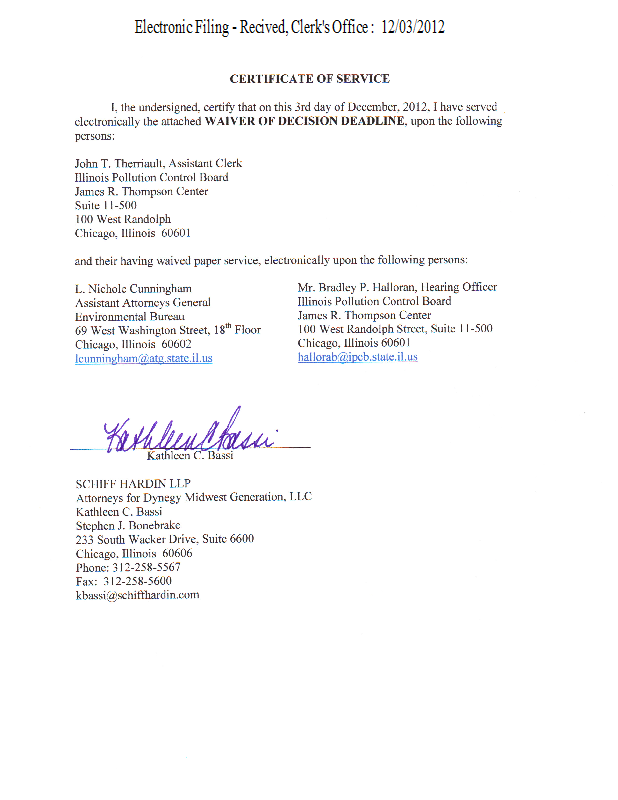 Electronic Filing - Recived, Clerk's Office : 12/03/2012

CERTIFICATE OF SERVICE

I, the undersigned, certify that on this 3rd day of December, 2012, I have served electronically the attached WAIVER OF DECISION DEADLINE, upon the following persons:

John T. Therriault, Assistant Clerk
Illinois Pollution Control Board
James R. Thompson Center
Suite 11-500
100 West Randolph
Chicago, Illinois 60601

and their having waived paper service, electronically upon the following persons:

L. Nichole Cunningham
Assistant Attorneys General
Environmental Bureau
69 West Washington Street, 18$^{th}$ Floor
Chicago, Illinois 60602
lcunningham@atg.state.il.us

Mr. Bradley P. Halloran, Hearing Officer
Illinois Pollution Control Board
James R. Thompson Center
100 West Randolph Street, Suite 11-500
Chicago, Illinois 60601
hallorab@ipcb.state.il.us

Kathleen C Bassi
Kathleen C. Bassi

SCHIFF HARDIN LLP
Attorneys for Dynegy Midwest Generation, LLC
Kathleen C. Bassi
Stephen J. Bonebrake
233 South Wacker Drive, Suite 6600
Chicago, Illinois 60606
Phone: 312-258-5567
Fax: 312-258-5600
kbassi@schiffhardin.com